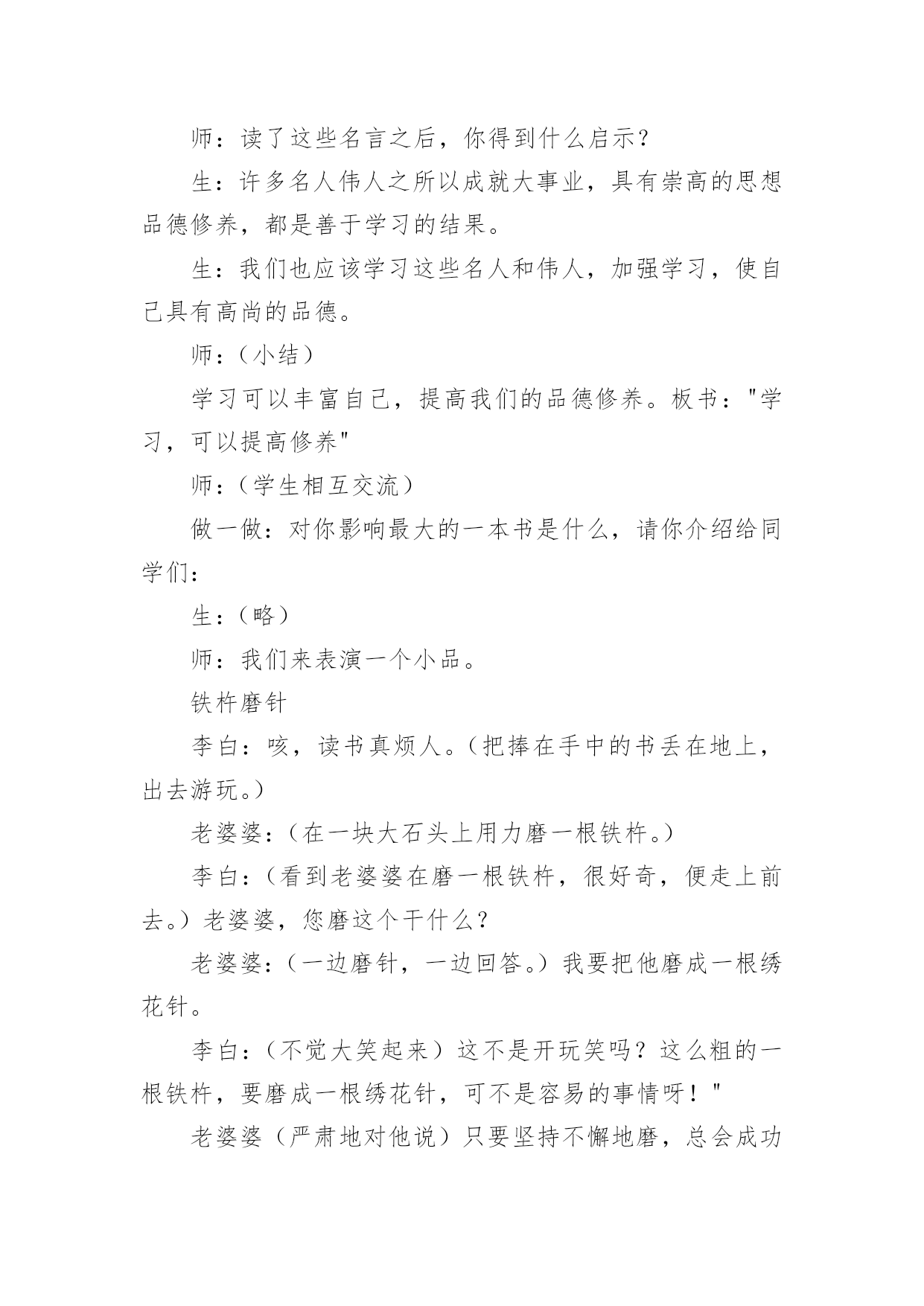 师：读了这些名言之后，你得到什么启示？

生：许多名人伟人之所以成就大事业，具有崇高的思想品德修养，都是善于学习的结果。

生：我们也应该学习这些名人和伟人，加强学习，使自己具有高尚的品德。

师：（小结）

学习可以丰富自己，提高我们的品德修养。板书："学习，可以提高修养"

师：（学生相互交流）

做一做：对你影响最大的一本书是什么，请你介绍给同学们：

生：（略）

师：我们来表演一个小品。

铁杵磨针

李白：咳，读书真烦人。（把捧在手中的书丢在地上，出去游玩。）

老婆婆：（在一块大石头上用力磨一根铁杵。）

李白：（看到老婆婆在磨一根铁杵，很好奇，便走上前去。）老婆婆，您磨这个干什么？

老婆婆：（一边磨针，一边回答。）我要把他磨成一根绣花针。

李白：（不觉大笑起来）这不是开玩笑吗？这么粗的一根铁杵，要磨成一根绣花针，可不是容易的事情呀！"

老婆婆（严肃地对他说）只要坚持不懈地磨，总会成功